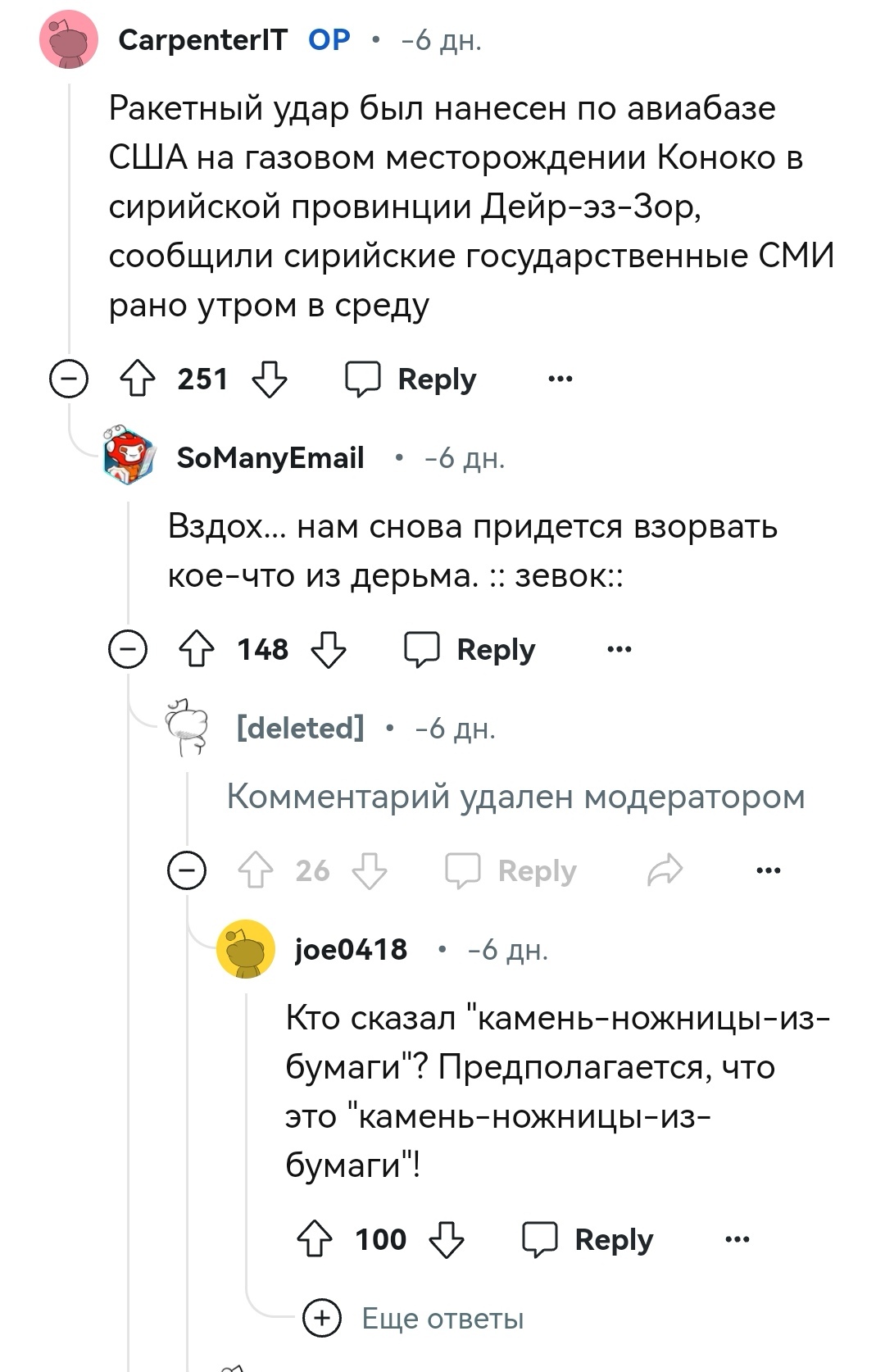 CarpenterIT OP • -6 дн.

Ракетный удар был нанесен по авиабазе США на газовом месторождении Коноко в сирийской провинции Дейр-эз-Зор, сообщили сирийские государственные СМИ рано утром в среду

251 Reply ...

SoManyEmail • -6 дн.

Вздох... нам снова придется взорвать кое-что из дерьма. :: зевок::

148 Reply ...

[deleted] • -6 дн.

Комментарий удален модератором

26 Reply ...

joe0418 • -6 дн.

Кто сказал "камень-ножницы-из-бумаги"? Предполагается, что это "камень-ножницы-из-бумаги"!

100 Reply ...

Еще ответы